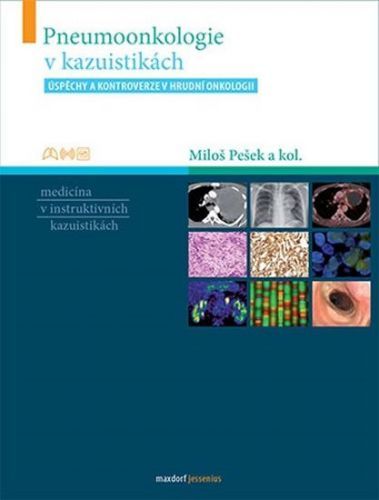 Pneumoonkologie v kazuistikách

ÚSPĚCHY A KONTROVERZE V HRUDNÍ ONKOLOGII

Miloš Pešek a kol.

medicína
v instruktivních
kazuistikách

maxdorf jessenius